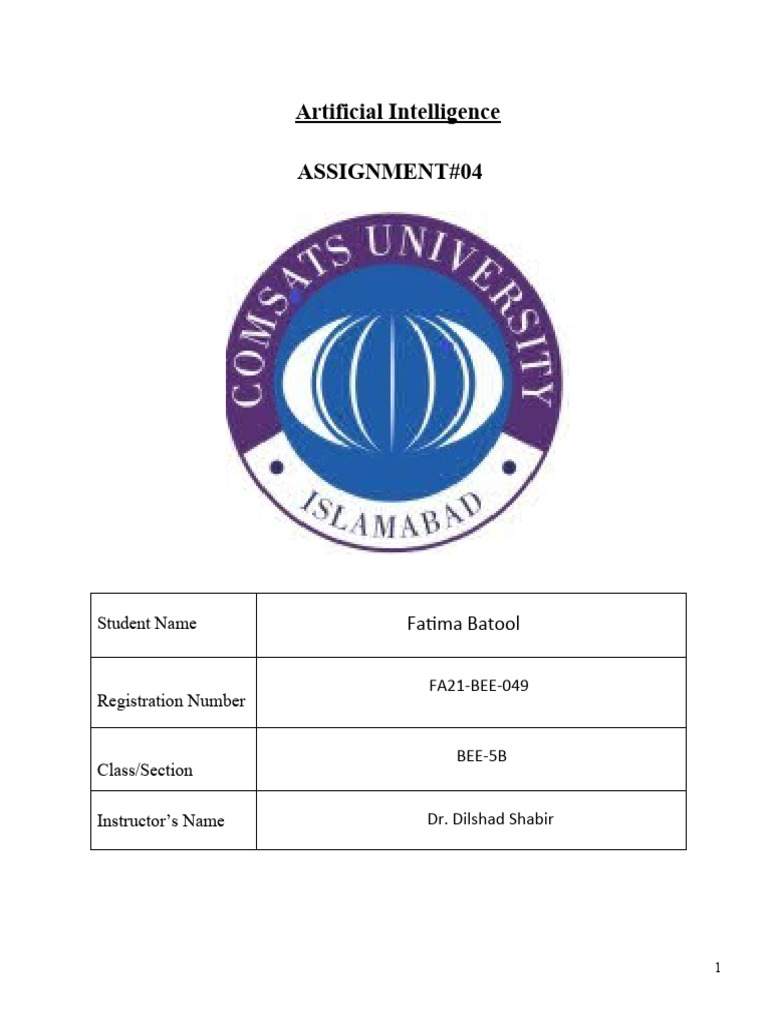 Artificial Intelligence

ASSIGNMENT#04

COMSATS UNIVERSITY

ISLAMABAD

| Student Name | Fatima Batool |
|---|---|
| Registration Number | FA21-BEE-049 |
| Class/Section | BEE-5B |
| Instructor's Name | Dr. Dilshad Shabir |

1